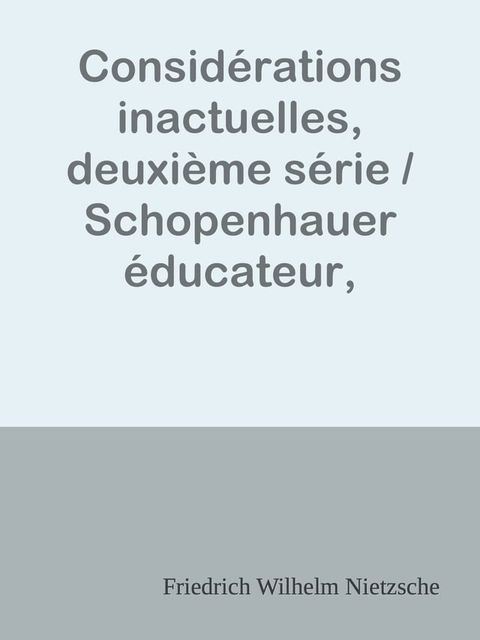 Considérations inactuelles, deuxième série / Schopenhauer éducateur,

Friedrich Wilhelm Nietzsche